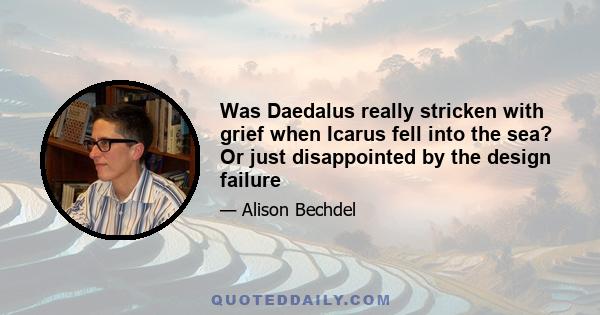 Was Daedalus really stricken with grief when Icarus fell into the sea? Or just disappointed by the design failure

— Alison Bechdel

QUOTEDDAILY.COM